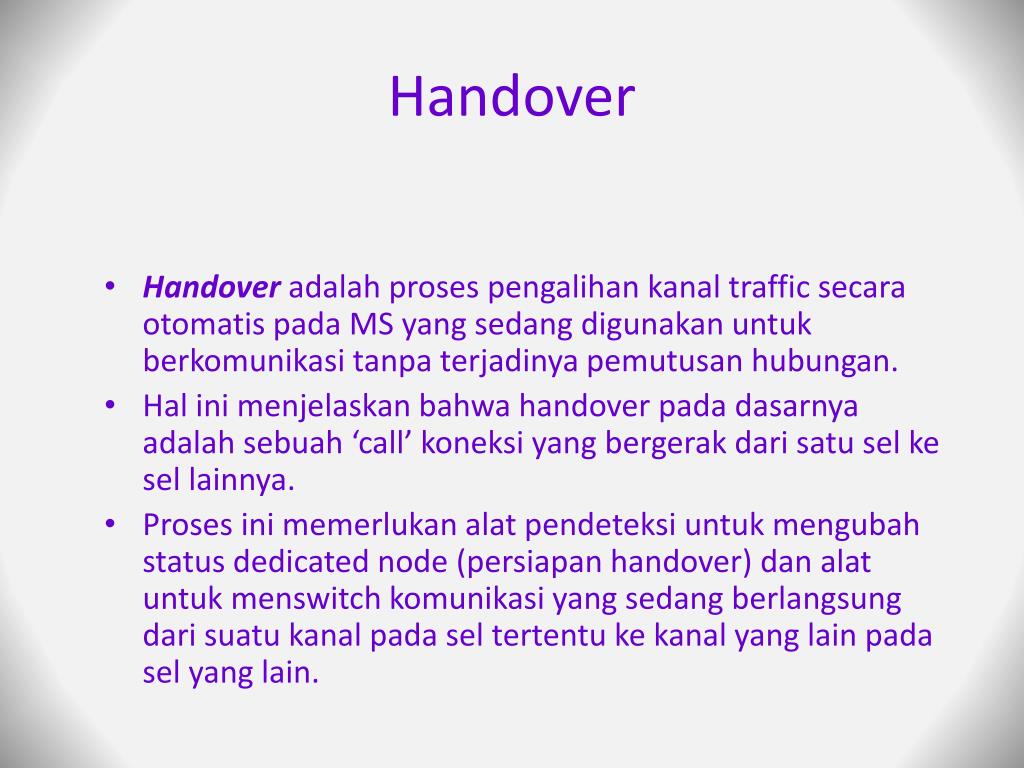 Handover

• Handover adalah proses pengalihan kanal traffic secara otomatis pada MS yang sedang digunakan untuk berkomunikasi tanpa terjadinya pemutusan hubungan.
• Hal ini menjelaskan bahwa handover pada dasarnya adalah sebuah ‘call’ koneksi yang bergerak dari satu sel ke sel lainnya.
• Proses ini memerlukan alat pendeteksi untuk mengubah status dedicated node (persiapan handover) dan alat untuk menswitch komunikasi yang sedang berlangsung dari suatu kanal pada sel tertentu ke kanal yang lain pada sel yang lain.